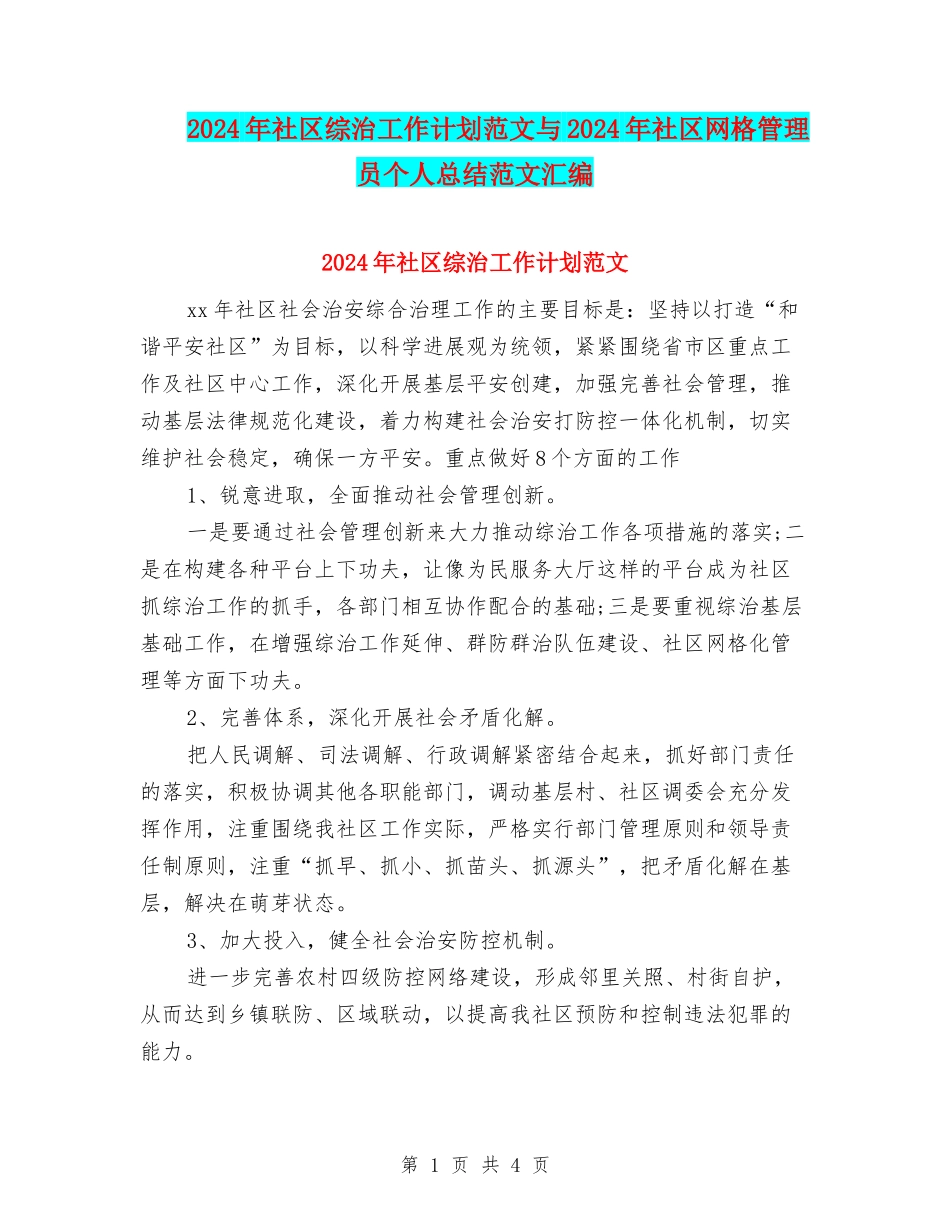 2024年社区综治工作计划范文与2024年社区网格管理员个人总结范文汇编

2024年社区综治工作计划范文

xx年社区社会治安综合治理工作的主要目标是：坚持以打造“和谐平安社区”为目标，以科学进展观为统领，紧紧围绕省市区重点工作及社区中心工作，深化开展基层平安创建，加强完善社会管理，推动基层法律规范化建设，着力构建社会治安打防控一体化机制，切实维护社会稳定，确保一方平安。重点做好8个方面的工作

1、锐意进取，全面推动社会管理创新。

一是要通过社会管理创新来大力推动综治工作各项措施的落实;二是在构建各种平台上下功夫，让像为民服务大厅这样的平台成为社区抓综治工作的抓手，各部门相互协作配合的基础;三是要重视综治基层基础工作，在增强综治工作延伸、群防群治队伍建设、社区网格化管理等方面下功夫。

2、完善体系，深化开展社会矛盾化解。

把人民调解、司法调解、行政调解紧密结合起来，抓好部门责任的落实，积极协调其他各职能部门，调动基层村、社区调委会充分发挥作用，注重围绕我社区工作实际，严格实行部门管理原则和领导责任制原则，注重“抓早、抓小、抓苗头、抓源头”，把矛盾化解在基层，解决在萌芽状态。

3、加大投入，健全社会治安防控机制。

进一步完善农村四级防控网络建设，形成邻里关照、村街自护，从而达到乡镇联防、区域联动，以提高我社区预防和控制违法犯罪的能力。

第 1 页 共 4 页